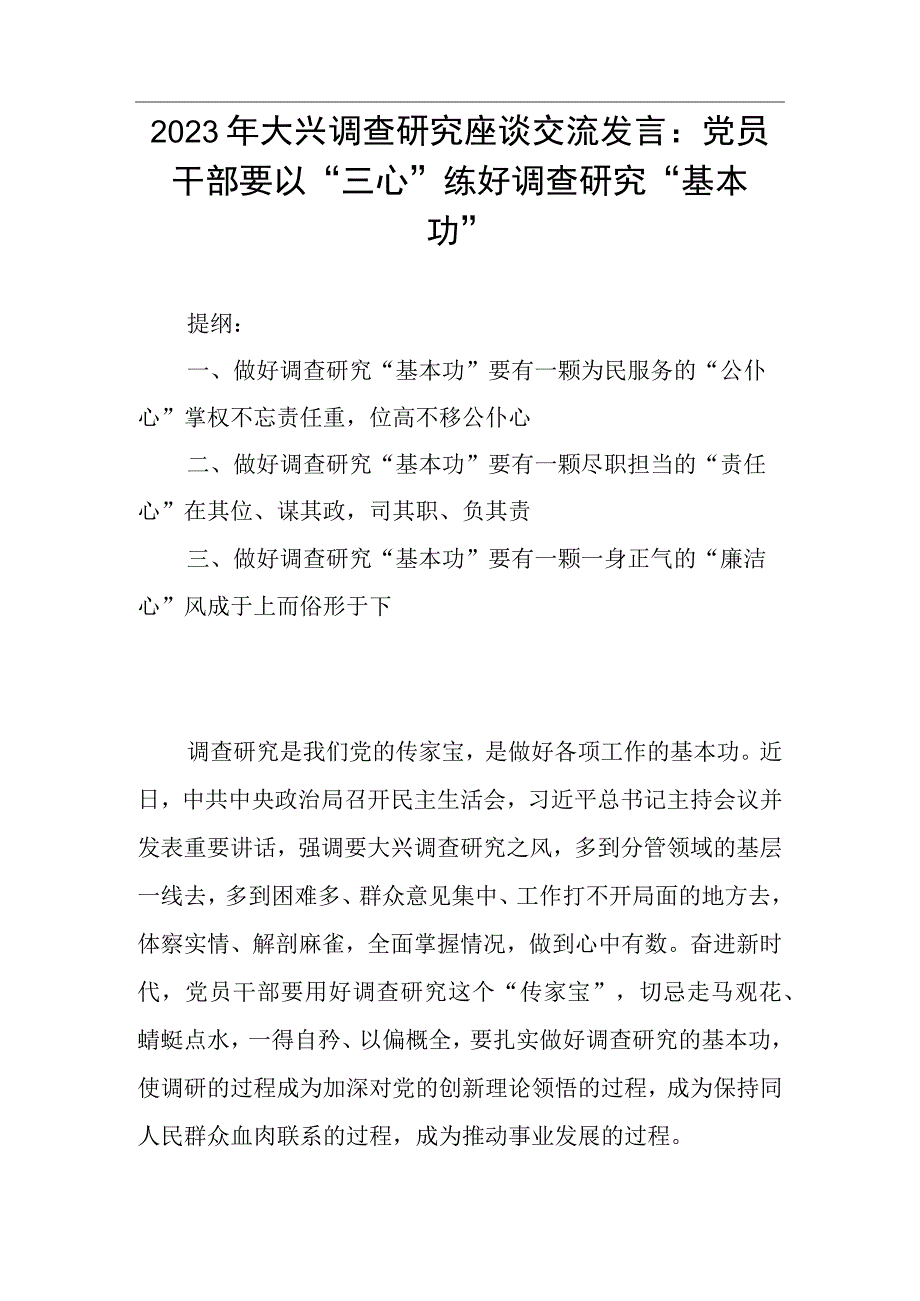 2023年大兴调查研究座谈交流发言：党员干部要以“三心”练好调查研究“基本功”

提纲：

一、做好调查研究“基本功”要有一颗为民服务的“公仆心”掌权不忘责任重，位高不移公仆心

二、做好调查研究“基本功”要有一颗尽职担当的“责任心”在其位、谋其政，司其职、负其责

三、做好调查研究“基本功”要有一颗一身正气的“廉洁心”风成于上而俗形于下

调查研究是我们党的传家宝，是做好各项工作的基本功。近日，中共中央政治局召开民主生活会，习近平总书记主持会议并发表重要讲话，强调要大兴调查研究之风，多到分管领域的基层一线去，多到困难多、群众意见集中、工作打不开局面的地方去，体察实情、解剖麻雀，全面掌握情况，做到心中有数。奋进新时代，党员干部要用好调查研究这个“传家宝”，切忌走马观花、蜻蜓点水，一得自矜、以偏概全，要扎实做好调查研究的基本功，使调研的过程成为加深对党的创新理论领悟的过程，成为保持同人民群众血肉联系的过程，成为推动事业发展的过程。